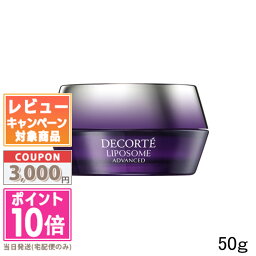 レビュー
キャンペーン
対象商品

COUPON
3,000円

ポイント
10倍

当日発送(宅配便のみ)

DECORTÉ
LIPOSOME
ADVANCED

50g